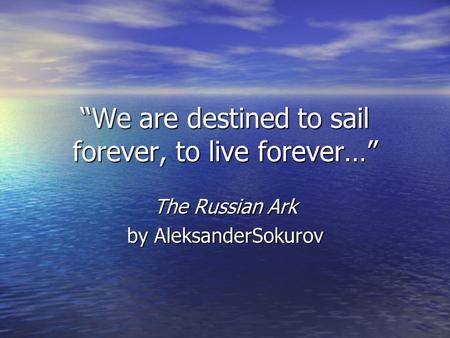 “We are destined to sail forever, to live forever…”

The Russian Ark
by AleksanderSokurov